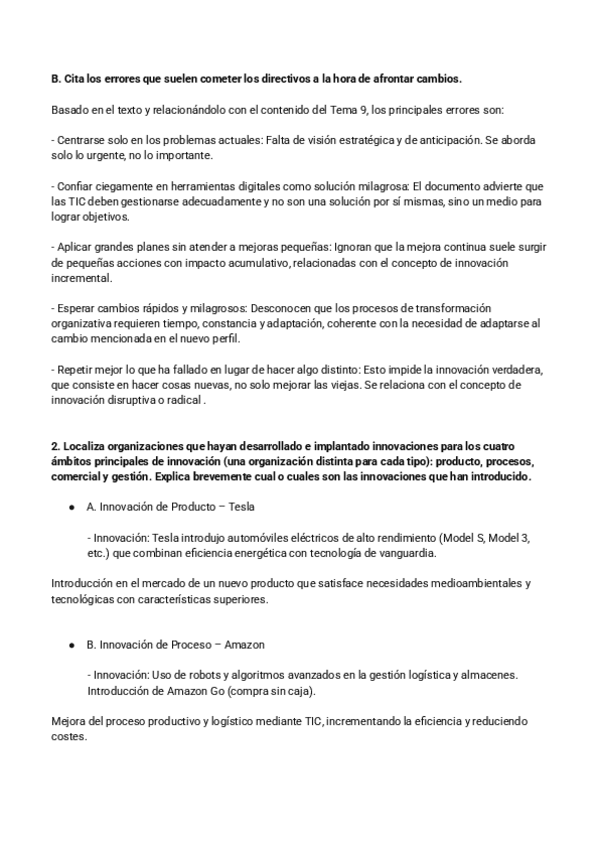 B. Cita los errores que suelen cometer los directivos a la hora de afrontar cambios.

Basado en el texto y relacionándolo con el contenido del Tema 9, los principales errores son:

- Centrarse solo en los problemas actuales: Falta de visión estratégica y de anticipación. Se aborda solo lo urgente, no lo importante.

- Confiar ciegamente en herramientas digitales como solución milagrosa: El documento advierte que las TIC deben gestionarse adecuadamente y no son una solución por sí mismas, sino un medio para lograr objetivos.

- Aplicar grandes planes sin atender a mejoras pequeñas: Ignoran que la mejora continua suele surgir de pequeñas acciones con impacto acumulativo, relacionadas con el concepto de innovación incremental.

- Esperar cambios rápidos y milagrosos: Desconocen que los procesos de transformación organizativa requieren tiempo, constancia y adaptación, coherente con la necesidad de adaptarse al cambio mencionada en el nuevo perfil.

- Repetir mejor lo que ha fallado en lugar de hacer algo distinto: Esto impide la innovación verdadera, que consiste en hacer cosas nuevas, no solo mejorar las viejas. Se relaciona con el concepto de innovación disruptiva o radical .

2. Localiza organizaciones que hayan desarrollado e implantado innovaciones para los cuatro ámbitos principales de innovación (una organización distinta para cada tipo): producto, procesos, comercial y gestión. Explica brevemente cual o cuales son las innovaciones que han introducido.

● A. Innovación de Producto – Tesla

- Innovación: Tesla introdujo automóviles eléctricos de alto rendimiento (Model S, Model 3, etc.) que combinan eficiencia energética con tecnología de vanguardia.

Introducción en el mercado de un nuevo producto que satisface necesidades medioambientales y tecnológicas con características superiores.

● B. Innovación de Proceso – Amazon

- Innovación: Uso de robots y algoritmos avanzados en la gestión logística y almacenes. Introducción de Amazon Go (compra sin caja).

Mejora del proceso productivo y logístico mediante TIC, incrementando la eficiencia y reduciendo costes.